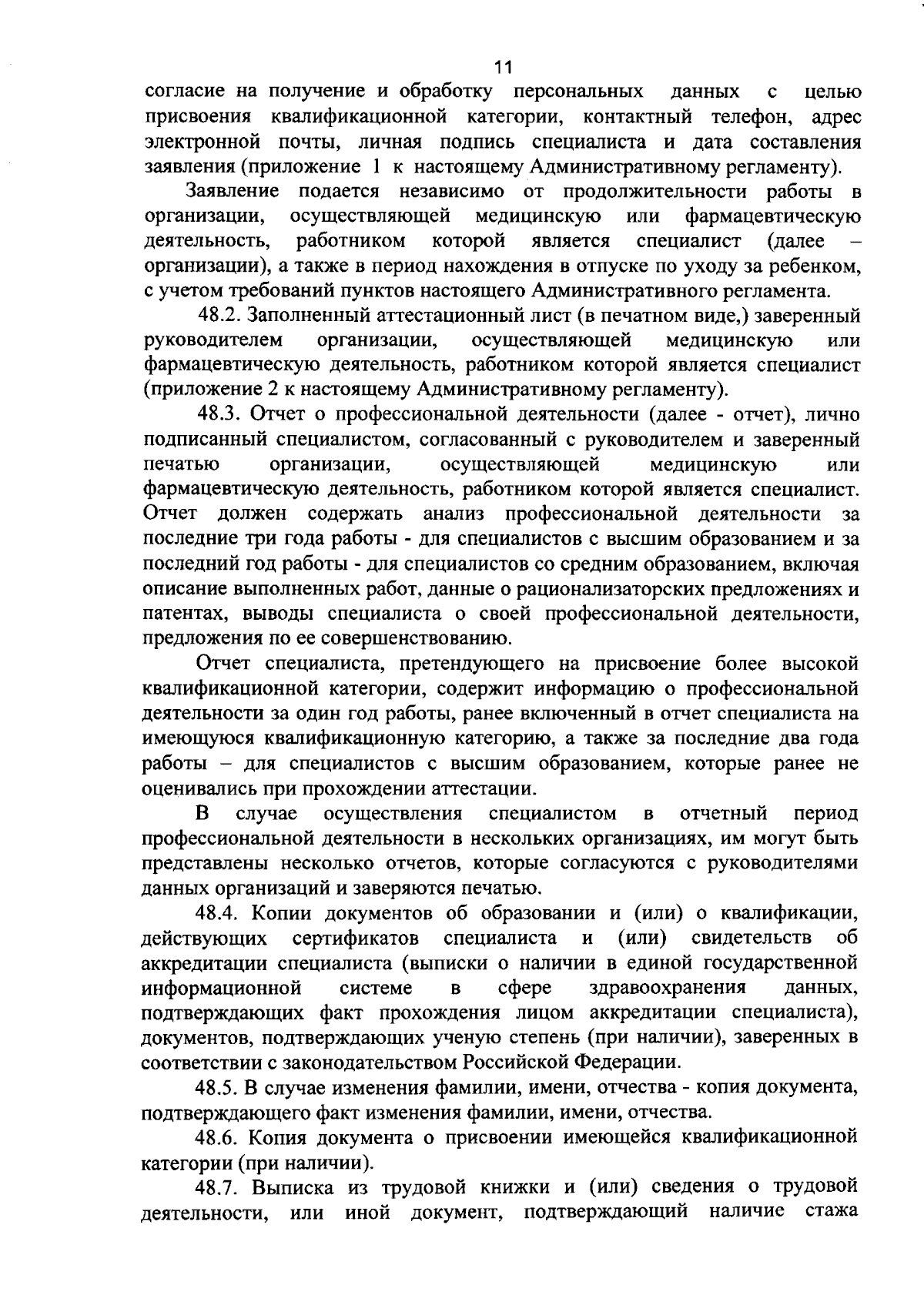 11

согласие на получение и обработку персональных данных с целью присвоения квалификационной категории, контактный телефон, адрес электронной почты, личная подпись специалиста и дата составления заявления (приложение 1 к настоящему Административному регламенту).

Заявление подается независимо от продолжительности работы в организации, осуществляющей медицинскую или фармацевтическую деятельность, работником которой является специалист (далее – организации), а также в период нахождения в отпуске по уходу за ребенком, с учетом требований пунктов настоящего Административного регламента.

48.2. Заполненный аттестационный лист (в печатном виде,) заверенный руководителем организации, осуществляющей медицинскую или фармацевтическую деятельность, работником которой является специалист (приложение 2 к настоящему Административному регламенту).

48.3. Отчет о профессиональной деятельности (далее - отчет), лично подписанный специалистом, согласованный с руководителем и заверенный печатью организации, осуществляющей медицинскую или фармацевтическую деятельность, работником которой является специалист. Отчет должен содержать анализ профессиональной деятельности за последние три года работы - для специалистов с высшим образованием и за последний год работы - для специалистов со средним образованием, включая описание выполненных работ, данные о рационализаторских предложениях и патентах, выводы специалиста о своей профессиональной деятельности, предложения по ее совершенствованию.

Отчет специалиста, претендующего на присвоение более высокой квалификационной категории, содержит информацию о профессиональной деятельности за один год работы, ранее включенный в отчет специалиста на имеющуюся квалификационную категорию, а также за последние два года работы – для специалистов с высшим образованием, которые ранее не оценивались при прохождении аттестации.

В случае осуществления специалистом в отчетный период профессиональной деятельности в нескольких организациях, им могут быть представлены несколько отчетов, которые согласуются с руководителями данных организаций и заверяются печатью.

48.4. Копии документов об образовании и (или) о квалификации, действующих сертификатов специалиста и (или) свидетельств об аккредитации специалиста (выписки о наличии в единой государственной информационной системе в сфере здравоохранения данных, подтверждающих факт прохождения лицом аккредитации специалиста), документов, подтверждающих ученую степень (при наличии), заверенных в соответствии с законодательством Российской Федерации.

48.5. В случае изменения фамилии, имени, отчества - копия документа, подтверждающего факт изменения фамилии, имени, отчества.

48.6. Копия документа о присвоении имеющейся квалификационной категории (при наличии).

48.7. Выписка из трудовой книжки и (или) сведения о трудовой деятельности, или иной документ, подтверждающий наличие стажа